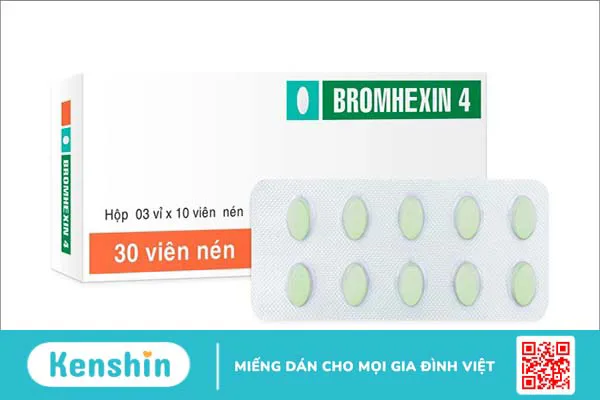 BROMHEXIN 4

BROMHEXIN 4

Hộp 03 vỉ x 10 viên nén

30 viên nén

Kenshin

MIẾNG DÁN CHO MỌI GIA ĐÌNH VIỆT